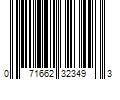 0 71662 32349 3